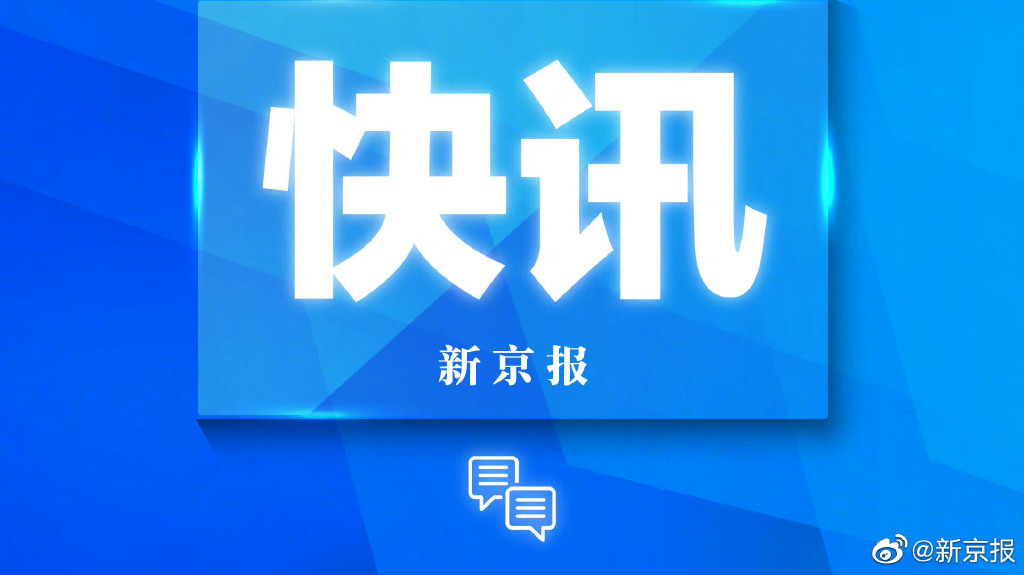 快讯

新京报

@新京报